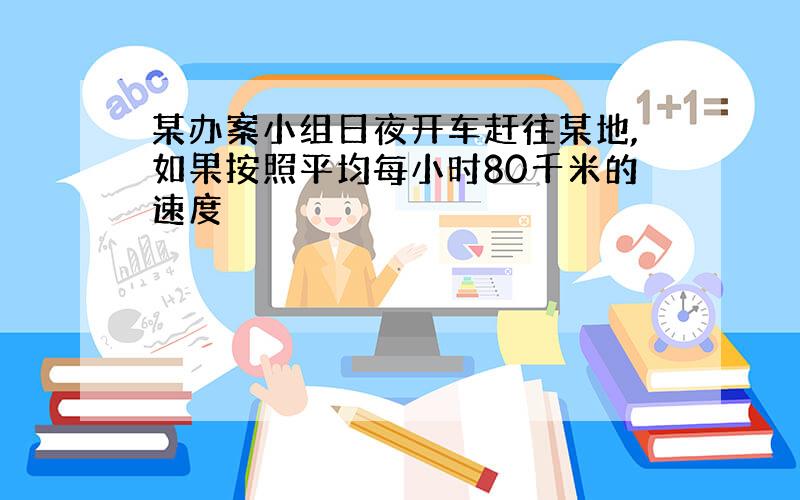 abc

1+1=

某办案小组日夜开车赶往某地,如果按照平均每小时80千米的速度